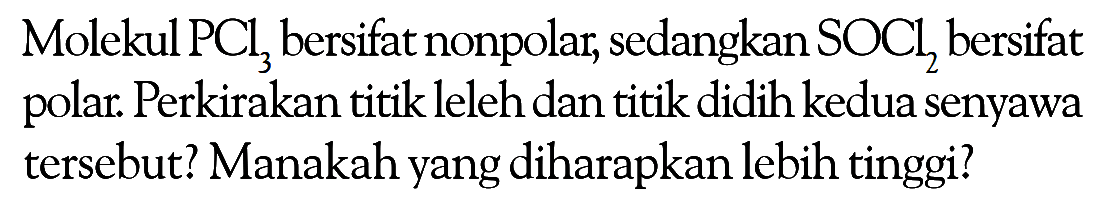 Molekul $PCl_3$ bersifat nonpolar, sedangkan $SOCl_2$ bersifat polar. Perkirakan titik leleh dan titik didih kedua senyawa tersebut? Manakah yang diharapkan lebih tinggi?